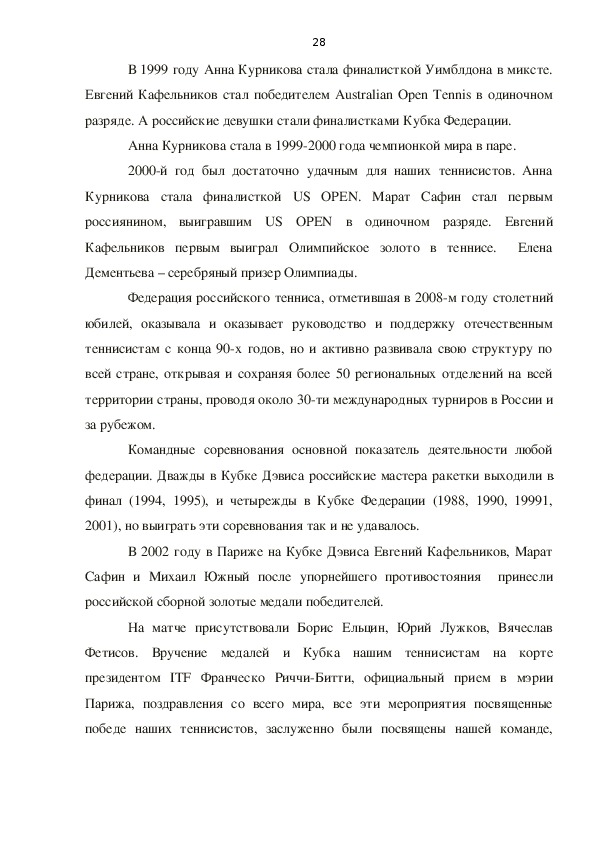 28

В 1999 году Анна Курникова стала финалисткой Уимблдона в миксте. Евгений Кафельников стал победителем Australian Open Tennis в одиночном разряде. А российские девушки стали финалистками Кубка Федерации.

Анна Курникова стала в 1999-2000 года чемпионкой мира в паре.

2000-й год был достаточно удачным для наших теннисистов. Анна Курникова стала финалисткой US OPEN. Марат Сафин стал первым россиянином, выигравшим US OPEN в одиночном разряде. Евгений Кафельников первым выиграл Олимпийское золото в теннисе. Елена Дементьева – серебряный призер Олимпиады.

Федерация российского тенниса, отметившая в 2008-м году столетний юбилей, оказывала и оказывает руководство и поддержку отечественным теннисистам с конца 90-х годов, но и активно развивала свою структуру по всей стране, открывая и сохраняя более 50 региональных отделений на всей территории страны, проводя около 30-ти международных турниров в России и за рубежом.

Командные соревнования основной показатель деятельности любой федерации. Дважды в Кубке Дэвиса российские мастера ракетки выходили в финал (1994, 1995), и четырежды в Кубке Федерации (1988, 1990, 19991, 2001), но выиграть эти соревнования так и не удавалось.

В 2002 году в Париже на Кубке Дэвиса Евгений Кафельников, Марат Сафин и Михаил Южный после упорнейшего противостояния принесли российской сборной золотые медали победителей.

На матче присутствовали Борис Ельцин, Юрий Лужков, Вячеслав Фетисов. Вручение медалей и Кубка нашим теннисистам на корте президентом ITF Франческо Риччи-Битти, официальный прием в мэрии Парижа, поздравления со всего мира, все эти мероприятия посвященные победе наших теннисистов, заслуженно были посвящены нашей команде,